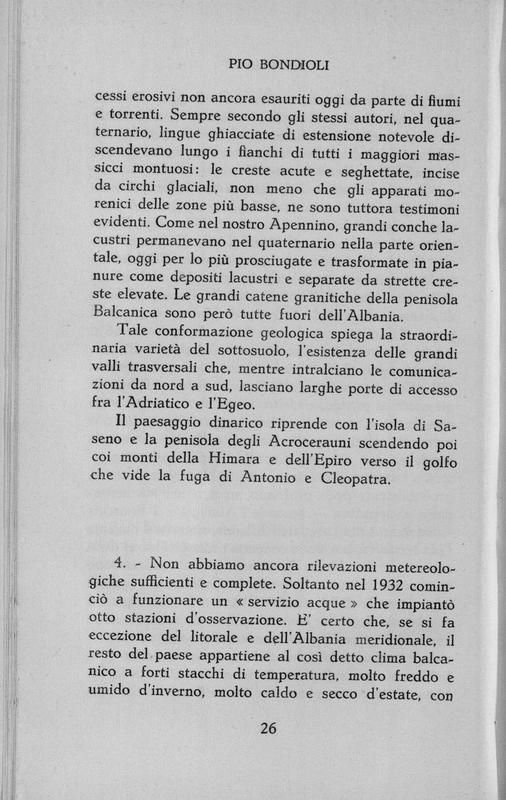 PIO BONDIOLI

cessi erosivi non ancora esauriti oggi da parte di fiumi e torrenti. Sempre secondo gli stessi autori, nel quaternario, lingue ghiacciate di estensione notevole discendevano lungo i fianchi di tutti i maggiori massicci montuosi: le creste acute e seghettate, incise da circhi glaciali, non meno che gli apparati morenici delle zone più basse, ne sono tuttora testimoni evidenti. Come nel nostro Apennino, grandi conche lacustri permanevano nel quaternario nella parte orientale, oggi per lo più prosciugate e trasformate in pianure come depositi lacustri e separate da strette creste elevate. Le grandi catene granitiche della penisola Balcanica sono però tutte fuori dell'Albania.

Tale conformazione geologica spiega la straordinaria varietà del sottosuolo, l'esistenza delle grandi valli trasversali che, mentre intralciano le comunicazioni da nord a sud, lasciano larghe porte di accesso fra l'Adriatico e l'Egeo.

Il paesaggio dinarico riprende con l'isola di Saseno e la penisola degli Acrocerauni scendendo poi coi monti della Himara e dell'Epiro verso il golfo che vide la fuga di Antonio e Cleopatra.

4. - Non abbiamo ancora rilevazioni metereologiche sufficienti e complete. Soltanto nel 1932 cominciò a funzionare un « servizio acque » che impiantò otto stazioni d'osservazione. E' certo che, se si fa eccezione del litorale e dell'Albania meridionale, il resto del paese appartiene al così detto clima balcanico a forti stacchi di temperatura, molto freddo e umido d'inverno, molto caldo e secco d'estate, con

26